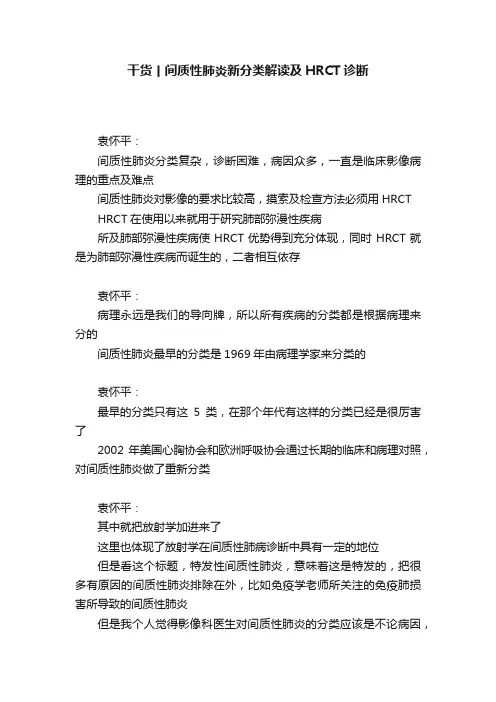 干货 | 间质性肺炎新分类解读及 HRCT 诊断

袁怀平：

间质性肺炎分类复杂，诊断困难，病因众多，一直是临床影像病理的重点及难点

间质性肺炎对影像的要求比较高，摸索及检查方法必须用 HRCT

HRCT 在使用以来就用于研究肺部弥漫性疾病

所及肺部弥漫性疾病使 HRCT 优势得到充分体现，同时 HRCT 就是为肺部弥漫性疾病而诞生的，二者相互依存

袁怀平：

病理永远是我们的导向牌，所以所有疾病的分类都是根据病理来分的

间质性肺炎最早的分类是 1969 年由病理学家来分类的

袁怀平：

最早的分类只有这 5 类，在那个年代有这样的分类已经是很厉害了

2002 年美国心胸协会和欧洲呼吸协会通过长期的临床和病理对照，对间质性肺炎做了重新分类

袁怀平：

其中就把放射学加进来了

这里也体现了放射学在间质性肺病诊断中具有一定的地位

但是看这个标题，特发性间质性肺炎，意味着这是特发的，把很多有原因的间质性肺炎排除在外，比如免疫学老师所关注的免疫肺损害所导致的间质性肺炎

但是我个人觉得影像科医生对间质性肺炎的分类应该是不论病因，